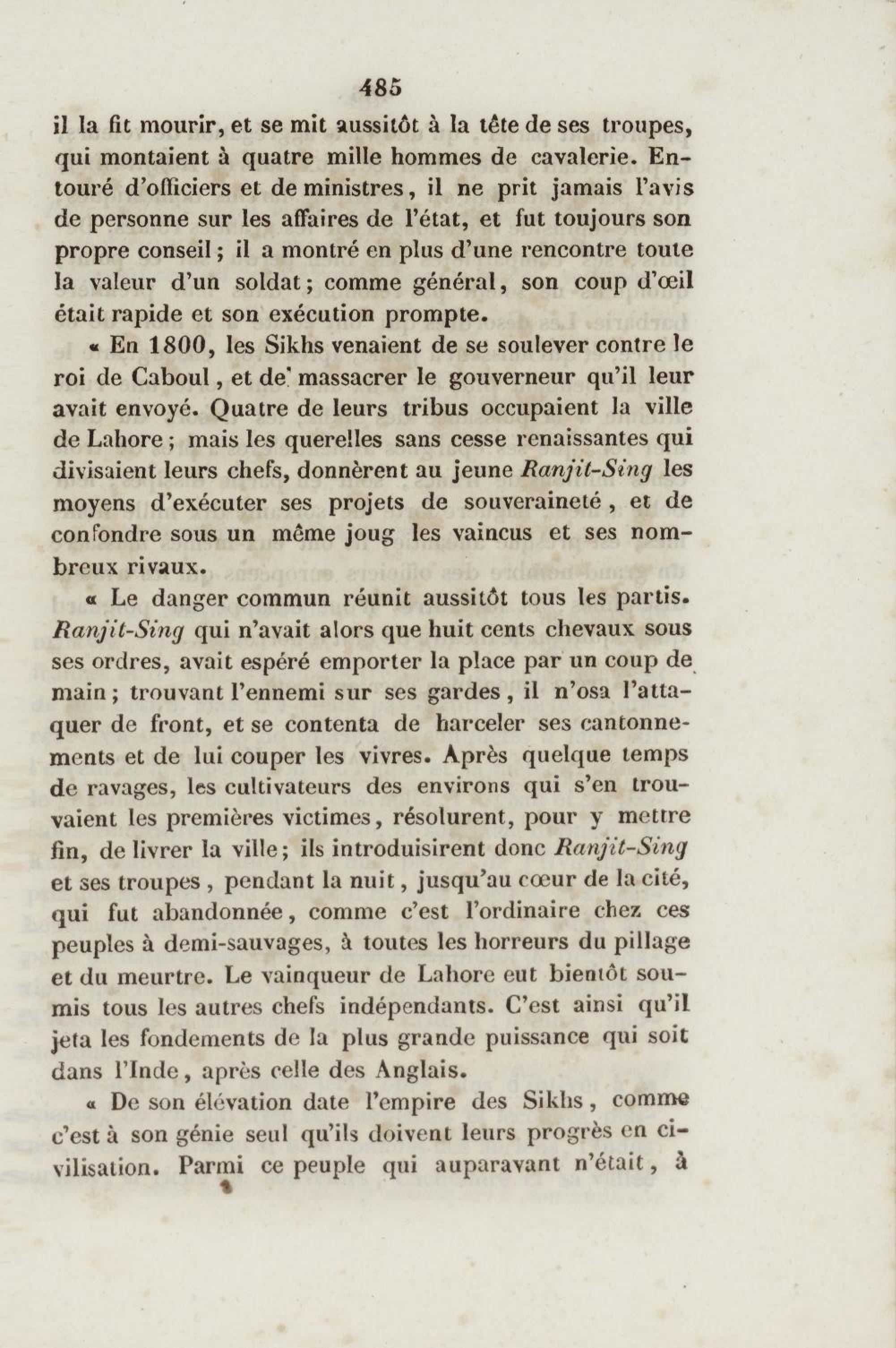 485

il la fit mourir, et se mit aussitôt à la tête de ses troupes, qui montaient à quatre mille hommes de cavalerie. Entouré d'officiers et de ministres, il ne prit jamais l'avis de personne sur les affaires de l'état, et fut toujours son propre conseil; il a montré en plus d'une rencontre toute la valeur d'un soldat; comme général, son coup d'œil était rapide et son exécution prompte.

« En 1800, les Sikhs venaient de se soulever contre le roi de Caboul, et de massacrer le gouverneur qu'il leur avait envoyé. Quatre de leurs tribus occupaient la ville de Lahore; mais les querelles sans cesse renaissantes qui divisaient leurs chefs, donnèrent au jeune Ranjit-Sing les moyens d'exécuter ses projets de souveraineté, et de confondre sous un même joug les vaincus et ses nombreux rivaux.

« Le danger commun réunit aussitôt tous les partis. Ranjit-Sing qui n'avait alors que huit cents chevaux sous ses ordres, avait espéré emporter la place par un coup de main; trouvant l'ennemi sur ses gardes, il n'osa l'attaquer de front, et se contenta de harceler ses cantonnements et de lui couper les vivres. Après quelque temps de ravages, les cultivateurs des environs qui s'en trouvaient les premières victimes, résolurent, pour y mettre fin, de livrer la ville; ils introduisirent donc Ranjit-Sing et ses troupes, pendant la nuit, jusqu'au cœur de la cité, qui fut abandonnée, comme c'est l'ordinaire chez ces peuples à demi-sauvages, à toutes les horreurs du pillage et du meurtre. Le vainqueur de Lahore eut bientôt soumis tous les autres chefs indépendants. C'est ainsi qu'il jeta les fondements de la plus grande puissance qui soit dans l'Inde, après celle des Anglais.

« De son élévation date l'empire des Sikhs, comme c'est à son génie seul qu'ils doivent leurs progrès en civilisation. Parmi ce peuple qui auparavant n'était, à